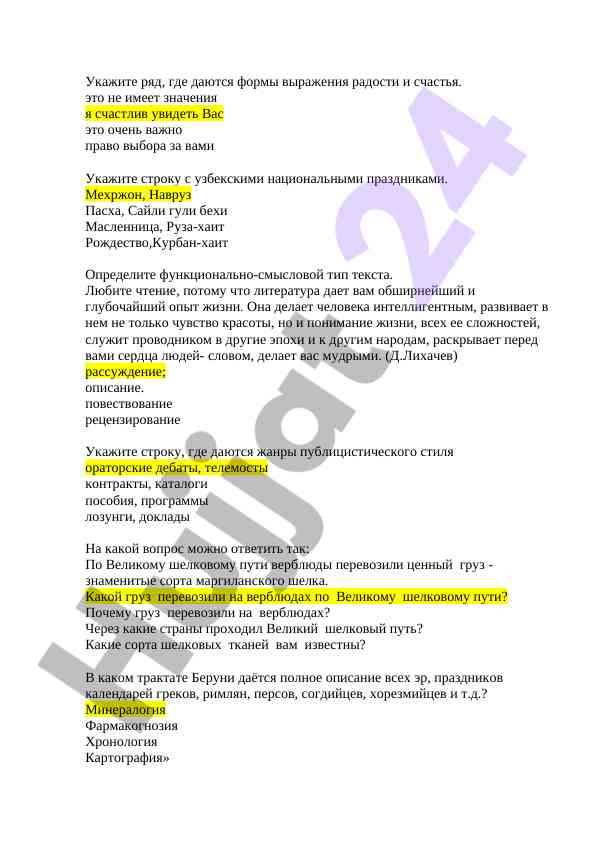 Укажите ряд, где даются формы выражения радости и счастья.
это не имеет значения
я счастлив увидеть Вас
это очень важно
право выбора за вами

Укажите строку с узбекскими национальными праздниками.
Мехржон, Навруз
Пасха, Сайли гули бехи
Масленница, Руза-хаит
Рождество,Курбан-хаит

Определите функционально-смысловой тип текста.
Любите чтение, потому что литература дает вам обширнейший и глубочайший опыт жизни. Она делает человека интеллигентным, развивает в нем не только чувство красоты, но и понимание жизни, всех ее сложностей, служит проводником в другие эпохи и к другим народам, раскрывает перед вами сердца людей- словом, делает вас мудрыми. (Д.Лихачев)
рассуждение;
описание.
повествование
рецензирование

Укажите строку, где даются жанры публицистического стиля
ораторские дебаты, телемосты
контракты, каталоги
пособия, программы
лозунги, доклады

На какой вопрос можно ответить так:
По Великому шелковому пути верблюды перевозили ценный груз - знаменитые сорта маргиланского шелка.
Какой груз перевозили на верблюдах по Великому шелковому пути?
Почему груз перевозили на верблюдах?
Через какие страны проходил Великий шелковый путь?
Какие сорта шелковых тканей вам известны?

В каком трактате Беруни даётся полное описание всех эр, праздников календарей греков, римлян, персов, согдийцев, хорезмийцев и т.д.?
Минералогия
Фармакогнозия
Хронология
Картография»

Hujjat24